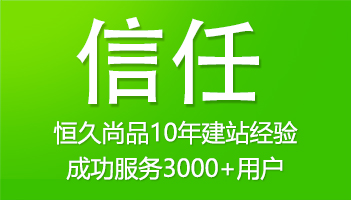 信任

恒久尚品10年建站经验
成功服务3000+用户